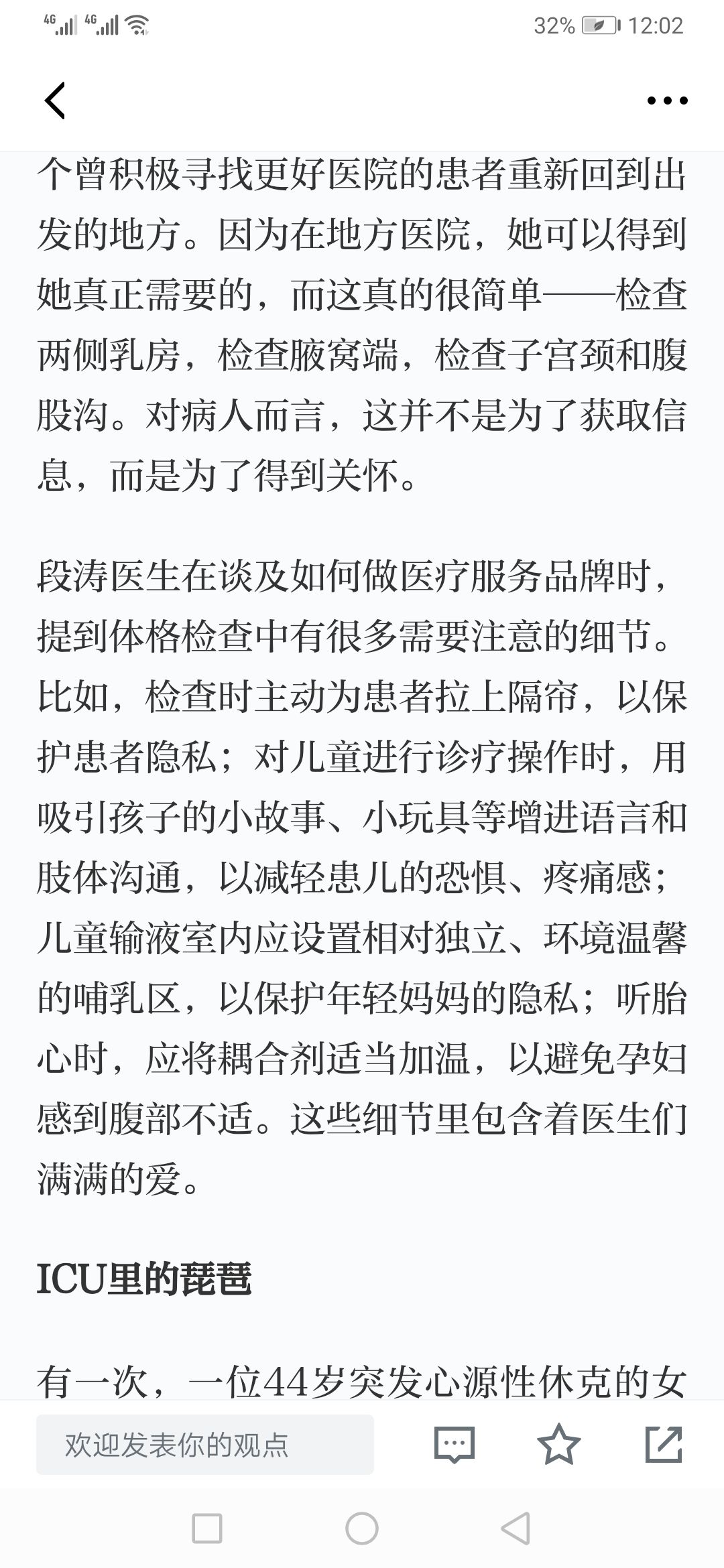 4G 4G 32% 12:02

个曾积极寻找更好医院的患者重新回到出发的地方。因为在地方医院，她可以得到她真正需要的，而这真的很简单——检查两侧乳房，检查腋窝端，检查子宫颈和腹股沟。对病人而言，这并不是为了获取信息，而是为了得到关怀。

段涛医生在谈及如何做医疗服务品牌时，提到体格检查中有很多需要注意的细节。比如，检查时主动为患者拉上隔帘，以保护患者隐私；对儿童进行诊疗操作时，用吸引孩子的小故事、小玩具等增进语言和肢体沟通，以减轻患儿的恐惧、疼痛感；儿童输液室内应设置相对独立、环境温馨的哺乳区，以保护年轻妈妈的隐私；听胎心时，应将耦合剂适当加温，以避免孕妇感到腹部不适。这些细节里包含着医生们满满的爱。

ICU里的琵琶

有一次，一位44岁突发心源性休克的女

欢迎发表你的观点